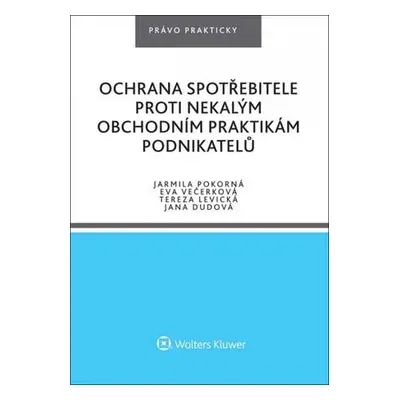 PRÁVO PRAKTICKY

OCHRANA SPOTŘEBITELE PROTI NEKALÝM OBCHODNÍM PRAKTIKÁM PODNIKATELŮ

JARMILA POKORNÁ
EVA VEČERKOVÁ
TEREZA LEVICKÁ
JANA DUDOVÁ

Wolters Kluwer